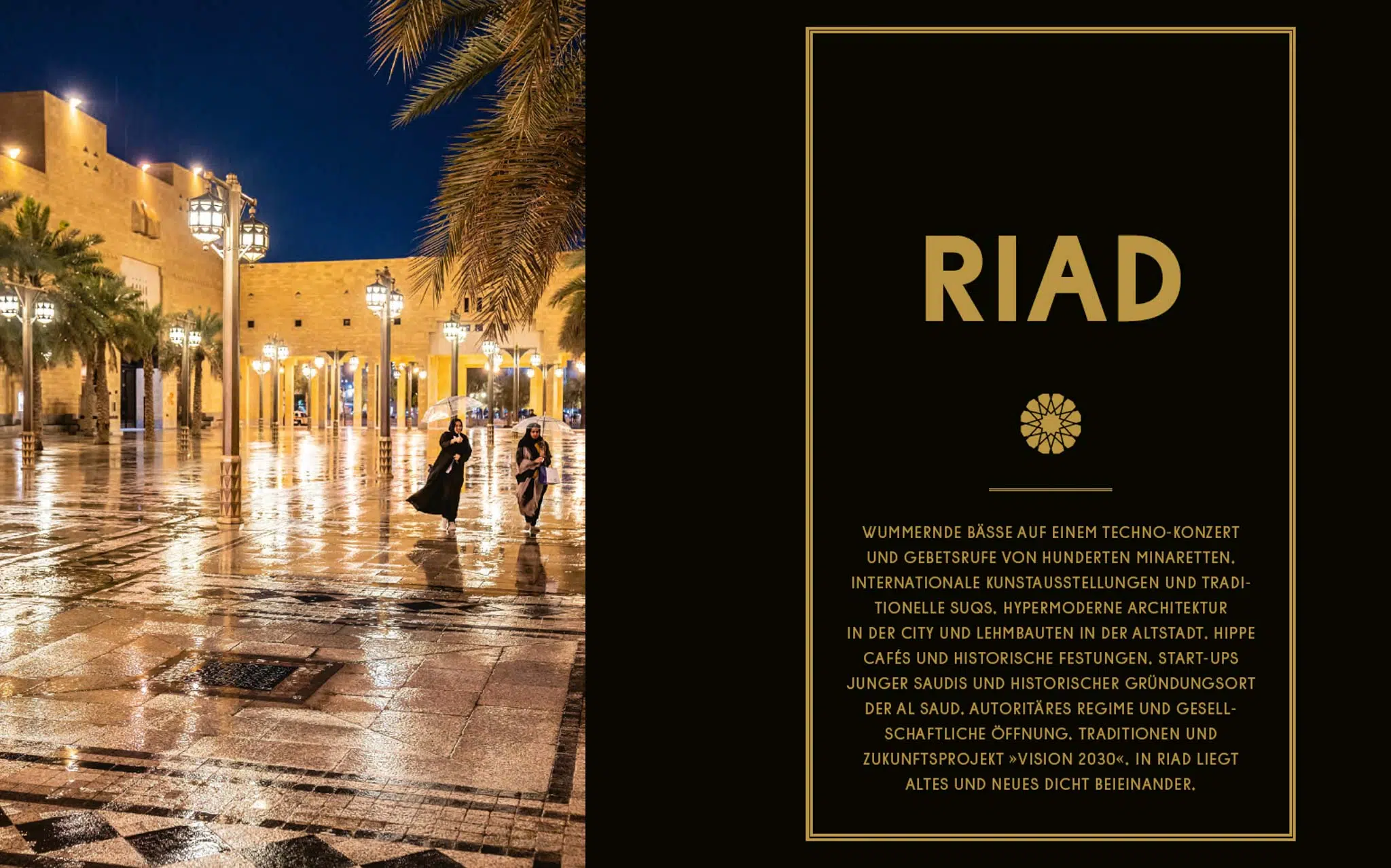 RIAD

WUMMERNDE BÄSSE AUF EINEM TECHNO-KONZERT UND GEBETSRUFE VON HUNDERTEN MINARETTEN. INTERNATIONALE KUNSTAUSSTELLUNGEN UND TRADITIONELLE SUQS. HYPERMODERNE ARCHITEKTUR IN DER CITY UND LEHMBAUTEN IN DER ALTSTADT. HIPPE CAFÉS UND HISTORISCHE FESTUNGEN. START-UPS JUNGER SAUDIS UND HISTORISCHER GRÜNDUNGSORT DER AL SAUD. AUTORITÄRES REGIME UND GESELLSCHAFTLICHE ÖFFNUNG. TRADITIONEN UND ZUKUNFTSPROJEKT »VISION 2030«. IN RIAD LIEGT ALTES UND NEUES DICHT BEIEINANDER.